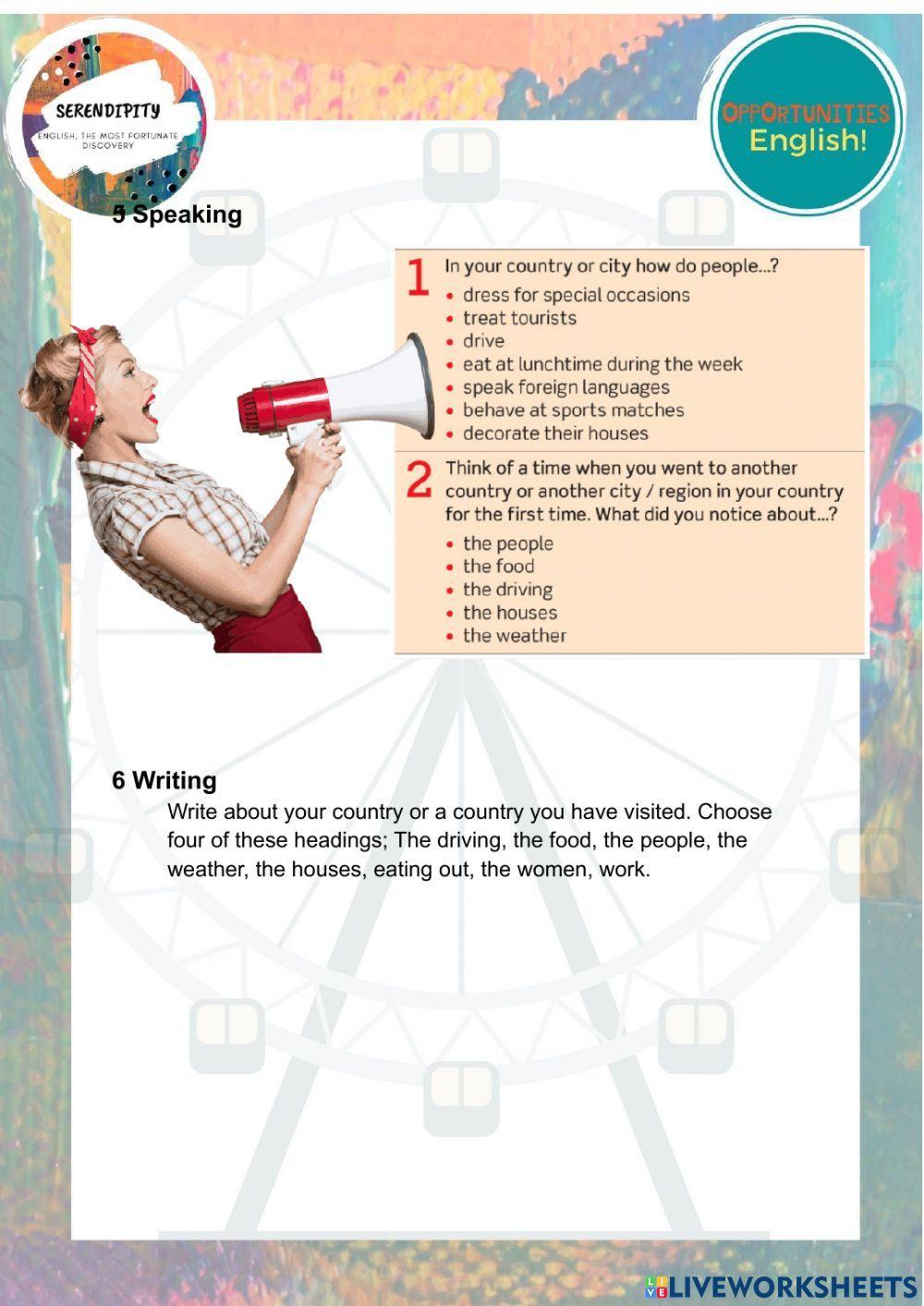 SERENDIPITY
ENGLISH, THE MOST FORTUNATE DISCOVERY

OPPORTUNITIES
English!

5 Speaking

1 In your country or city how do people...?
• dress for special occasions
• treat tourists
• drive
• eat at lunchtime during the week
• speak foreign languages
• behave at sports matches
• decorate their houses

2 Think of a time when you went to another country or another city / region in your country for the first time. What did you notice about...?
• the people
• the food
• the driving
• the houses
• the weather

6 Writing

Write about your country or a country you have visited. Choose four of these headings; The driving, the food, the people, the weather, the houses, eating out, the women, work.

LIVEWORKSHEETS